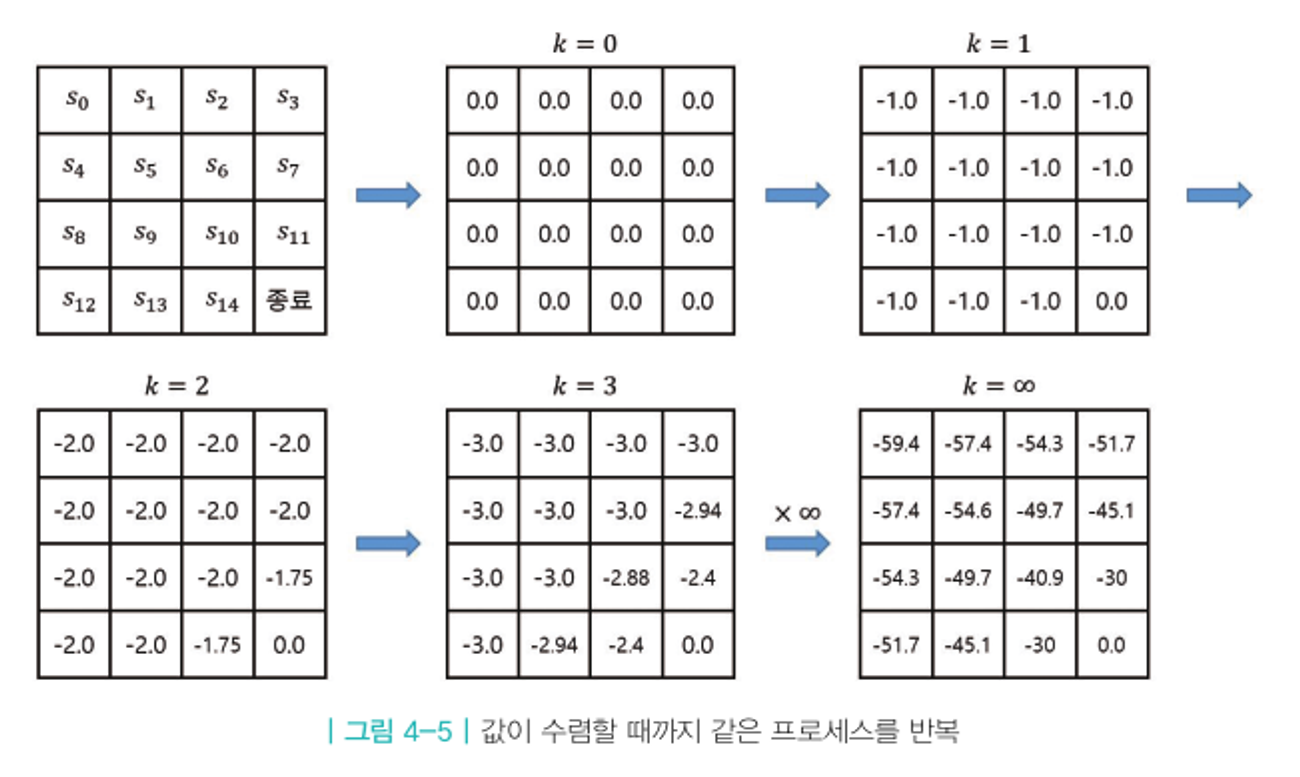 | $s_0$ | $s_1$ | $s_2$ | $s_3$ |
|---|---|---|---|
| $s_4$ | $s_5$ | $s_6$ | $s_7$ |
| $s_8$ | $s_9$ | $s_{10}$ | $s_{11}$ |
| $s_{12}$ | $s_{13}$ | $s_{14}$ | 종료 |

$k = 0$

| 0.0 | 0.0 | 0.0 | 0.0 |
|---|---|---|---|
| 0.0 | 0.0 | 0.0 | 0.0 |
| 0.0 | 0.0 | 0.0 | 0.0 |
| 0.0 | 0.0 | 0.0 | 0.0 |

$k = 1$

| -1.0 | -1.0 | -1.0 | -1.0 |
|---|---|---|---|
| -1.0 | -1.0 | -1.0 | -1.0 |
| -1.0 | -1.0 | -1.0 | -1.0 |
| -1.0 | -1.0 | -1.0 | 0.0 |

$k = 2$

| -2.0 | -2.0 | -2.0 | -2.0 |
|---|---|---|---|
| -2.0 | -2.0 | -2.0 | -2.0 |
| -2.0 | -2.0 | -2.0 | -1.75 |
| -2.0 | -2.0 | -1.75 | 0.0 |

$k = 3$

| -3.0 | -3.0 | -3.0 | -3.0 |
|---|---|---|---|
| -3.0 | -3.0 | -3.0 | -2.94 |
| -3.0 | -3.0 | -2.88 | -2.4 |
| -3.0 | -2.94 | -2.4 | 0.0 |

$\times \infty$

$k = \infty$

| -59.4 | -57.4 | -54.3 | -51.7 |
|---|---|---|---|
| -57.4 | -54.6 | -49.7 | -45.1 |
| -54.3 | -49.7 | -40.9 | -30 |
| -51.7 | -45.1 | -30 | 0.0 |

| 그림 4-5 | 값이 수렴할 때까지 같은 프로세스를 반복